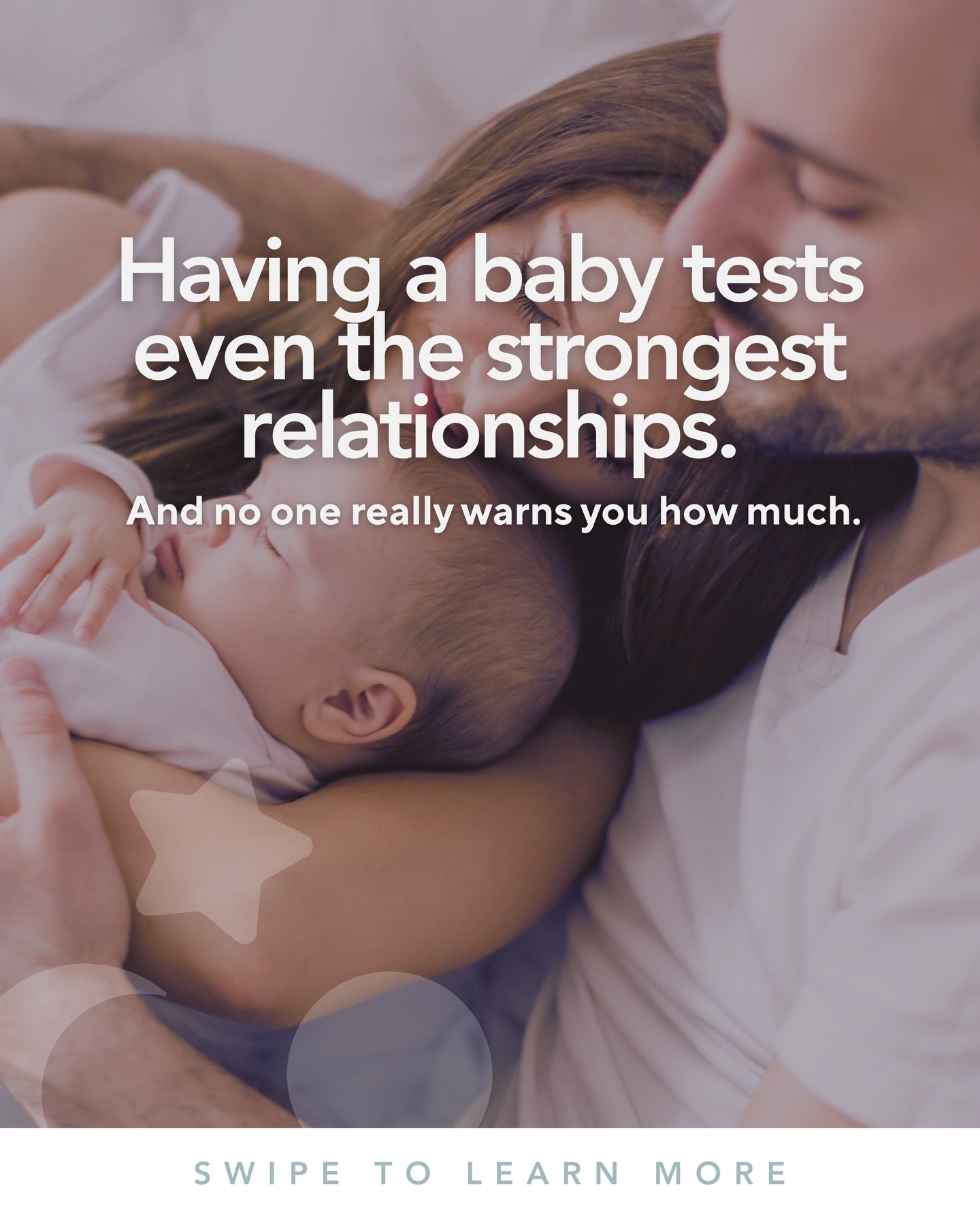 Having a baby tests even the strongest relationships.

And no one really warns you how much.

SWIPE TO LEARN MORE